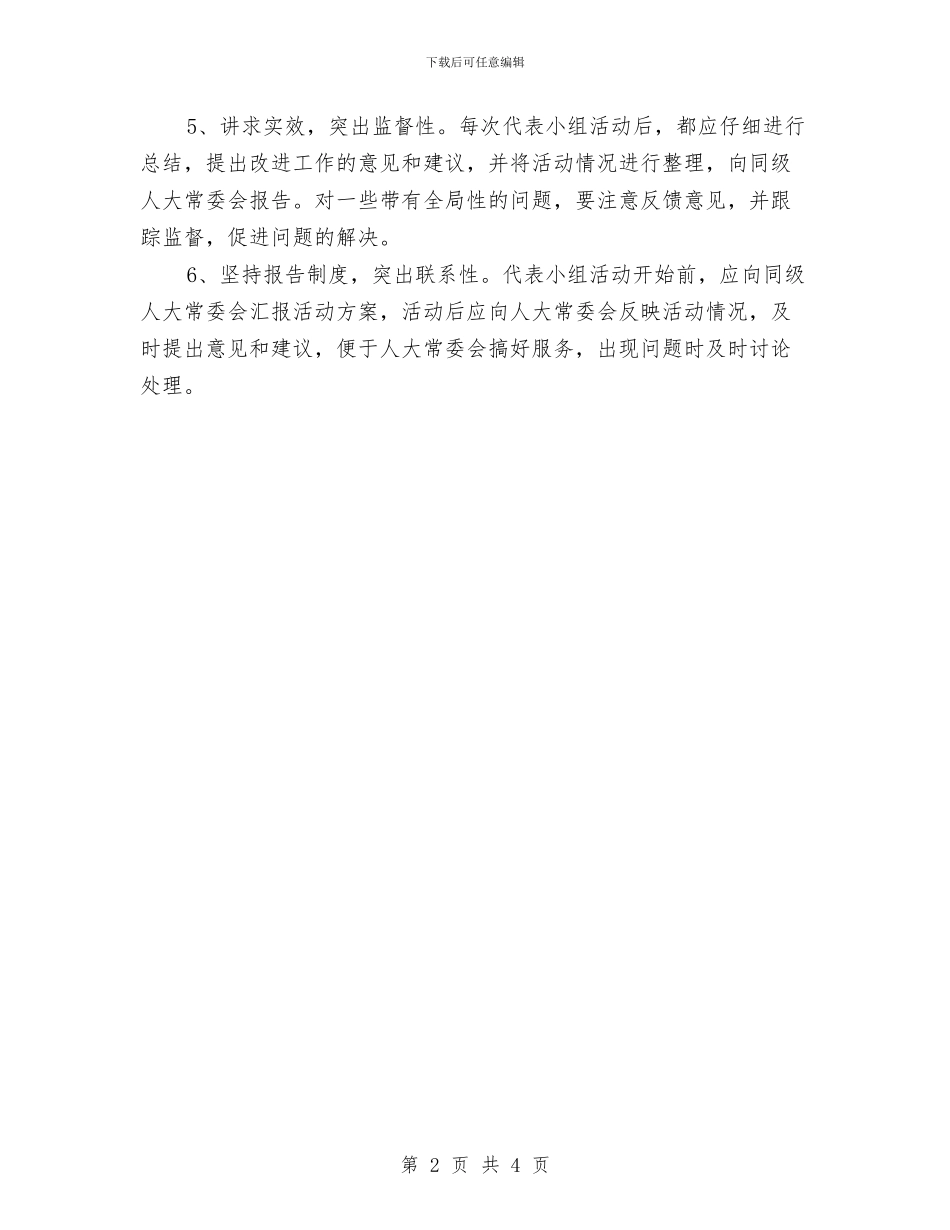 下载后可任意编辑

5、讲求实效，突出监督性。每次代表小组活动后，都应仔细进行总结，提出改进工作的意见和建议，并将活动情况进行整理，向同级人大常委会报告。对一些带有全局性的问题，要注意反馈意见，并跟踪监督，促进问题的解决。

6、坚持报告制度，突出联系性。代表小组活动开始前，应向同级人大常委会汇报活动方案，活动后应向人大常委会反映活动情况，及时提出意见和建议，便于人大常委会搞好服务，出现问题时及时讨论处理。

第 2 页 共 4 页